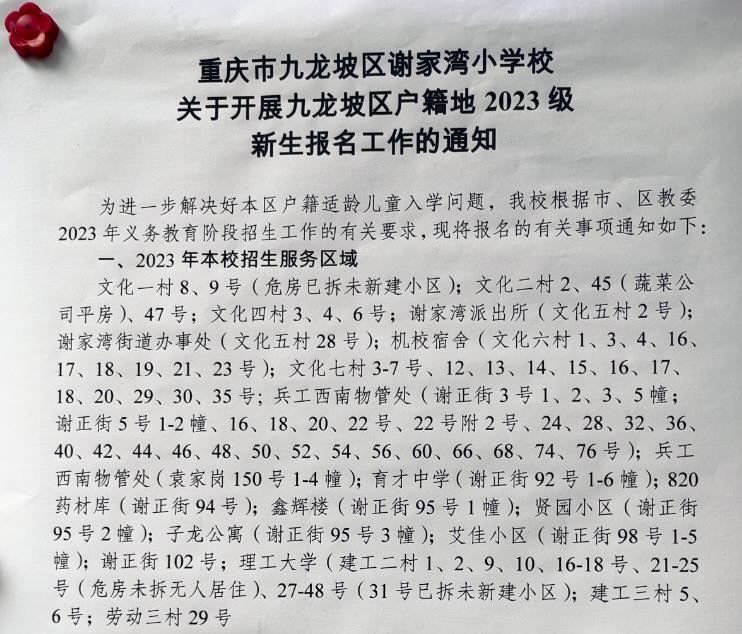 重庆市九龙坡区谢家湾小学校
关于开展九龙坡区户籍地 2023 级
新生报名工作的通知

为进一步解决好本区户籍适龄儿童入学问题，我校根据市、区教委 2023 年义务教育阶段招生工作的有关要求，现将报名的有关事项通知如下：

一、2023 年本校招生服务区域

文化一村 8、9 号（危房已拆未新建小区）；文化二村 2、45（蔬菜公司平房）、47 号；文化四村 3、4、6 号；谢家湾派出所（文化五村 2 号）；谢家湾街道办事处（文化五村 28 号）；机校宿舍（文化六村 1、3、4、16、17、18、19、21、23 号）；文化七村 3-7 号、12、13、14、15、16、17、18、20、29、30、35 号；兵工西南物管处（谢正街 3 号 1、2、3、5 幢；谢正街 5 号 1-2 幢、16、18、20、22 号、22 号附 2 号、24、28、32、36、40、42、44、46、48、50、52、54、56、60、66、68、74、76 号）；兵工西南物管处（袁家岗 150 号 1-4 幢）；育才中学（谢正街 92 号 1-6 幢）；820 药材库（谢正街 94 号）；鑫辉楼（谢正街 95 号 1 幢）；贤园小区（谢正街 95 号 2 幢）；子龙公寓（谢正街 95 号 3 幢）；艾佳小区（谢正街 98 号 1-5 幢）；谢正街 102 号；理工大学（建工二村 1、2、9、10、16-18 号、21-25 号（危房未拆无人居住）、27-48 号（31 号已拆未新建小区）；建工三村 5、6 号；劳动三村 29 号